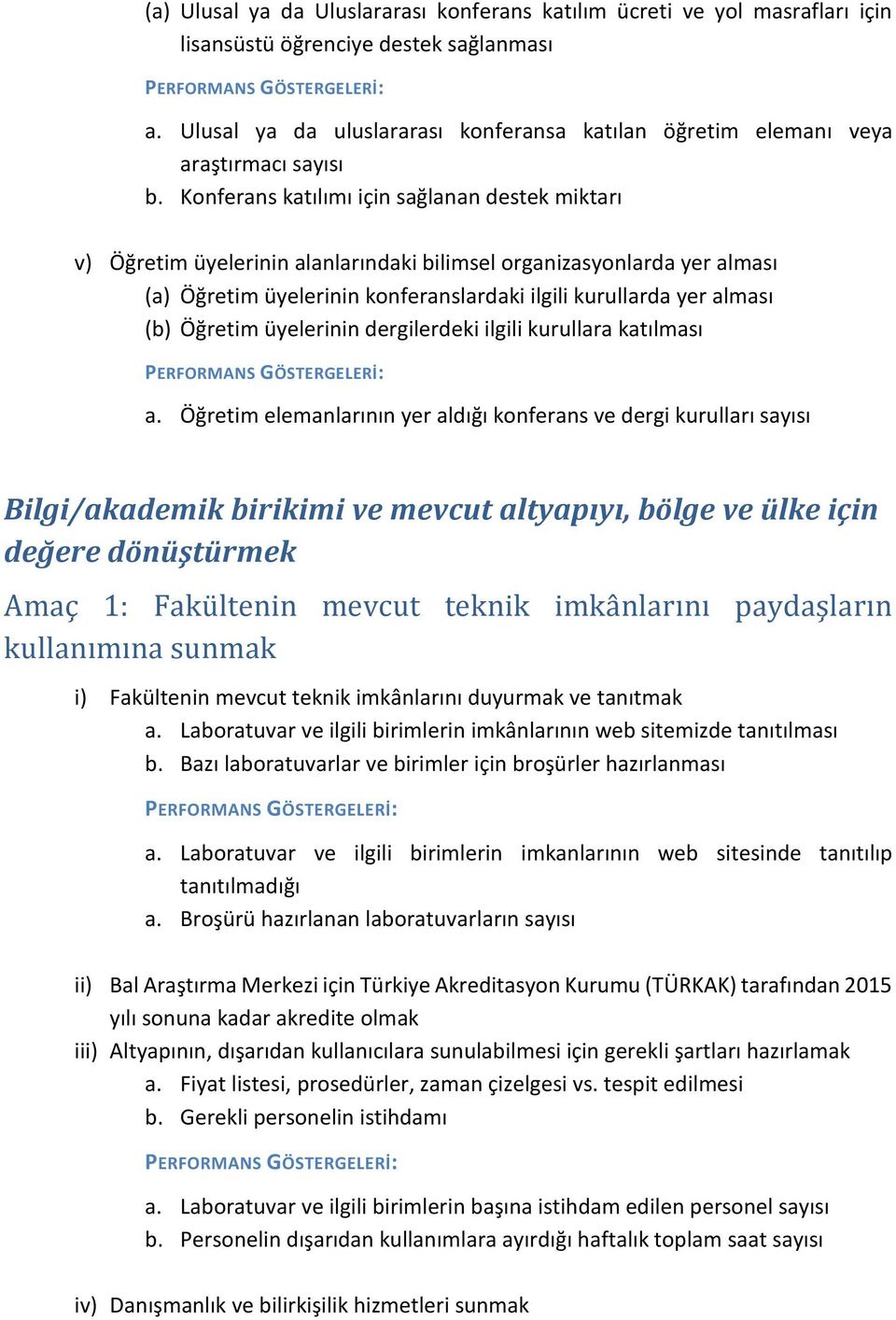 (a) Ulusal ya da Uluslararası konferans katılım ücreti ve yol masrafları için lisansüstü öğrenciye destek sağlanması

PERFORMANS GÖSTERGELERİ:

a. Ulusal ya da uluslararası konferansa katılan öğretim elemanı veya araştırmacı sayısı
b. Konferans katılımı için sağlanan destek miktarı

v) Öğretim üyelerinin alanlarındaki bilimsel organizasyonlarda yer alması
(a) Öğretim üyelerinin konferanslardaki ilgili kurullarda yer alması
(b) Öğretim üyelerinin dergilerdeki ilgili kurullara katılması

PERFORMANS GÖSTERGELERİ:

a. Öğretim elemanlarının yer aldığı konferans ve dergi kurulları sayısı

Bilgi/akademik birikimi ve mevcut altyapıyı, bölge ve ülke için değere dönüştürmek

Amaç 1: Fakültenin mevcut teknik imkânlarını paydaşların kullanımına sunmak

i) Fakültenin mevcut teknik imkânlarını duyurmak ve tanıtmak
a. Laboratuvar ve ilgili birimlerin imkânlarının web sitemizde tanıtılması
b. Bazı laboratuvarlar ve birimler için broşürler hazırlanması

PERFORMANS GÖSTERGELERİ:

a. Laboratuvar ve ilgili birimlerin imkanlarının web sitesinde tanıtılıp tanıtılmadığı
a. Broşürü hazırlanan laboratuvarların sayısı

ii) Bal Araştırma Merkezi için Türkiye Akreditasyon Kurumu (TÜRKAK) tarafından 2015 yılı sonuna kadar akredite olmak
iii) Altyapının, dışarıdan kullanıcılara sunulabilmesi için gerekli şartları hazırlamak
a. Fiyat listesi, prosedürler, zaman çizelgesi vs. tespit edilmesi
b. Gerekli personelin istihdamı

PERFORMANS GÖSTERGELERİ:

a. Laboratuvar ve ilgili birimlerin başına istihdam edilen personel sayısı
b. Personelin dışarıdan kullanımlara ayırdığı haftalık toplam saat sayısı

iv) Danışmanlık ve bilirkişilik hizmetleri sunmak